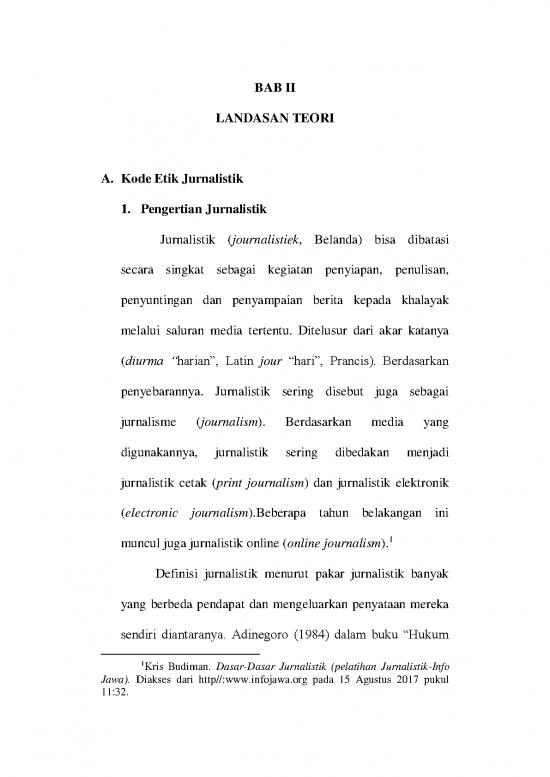 BAB II

LANDASAN TEORI

A. Kode Etik Jurnalistik

1. Pengertian Jurnalistik

Jurnalistik (journalistiek, Belanda) bisa dibatasi secara singkat sebagai kegiatan penyiapan, penulisan, penyuntingan dan penyampaian berita kepada khalayak melalui saluran media tertentu. Ditelusur dari akar katanya (diurma "harian", Latin jour "hari", Prancis). Berdasarkan penyebarannya. Jurnalistik sering disebut juga sebagai jurnalisme (journalism). Berdasarkan media yang digunakannya, jurnalistik sering dibedakan menjadi jurnalistik cetak (print journalism) dan jurnalistik elektronik (electronic journalism).Beberapa tahun belakangan ini muncul juga jurnalistik online (online journalism).$^1$

Definisi jurnalistik menurut pakar jurnalistik banyak yang berbeda pendapat dan mengeluarkan penyataan mereka sendiri diantaranya. Adinegoro (1984) dalam buku "Hukum

$^1$Kris Budiman. Dasar-Dasar Jurnalistik (pelatihan Jurnalistik-Info Jawa). Diakses dari http//:www.infojawa.org pada 15 Agustus 2017 pukul 11:32.